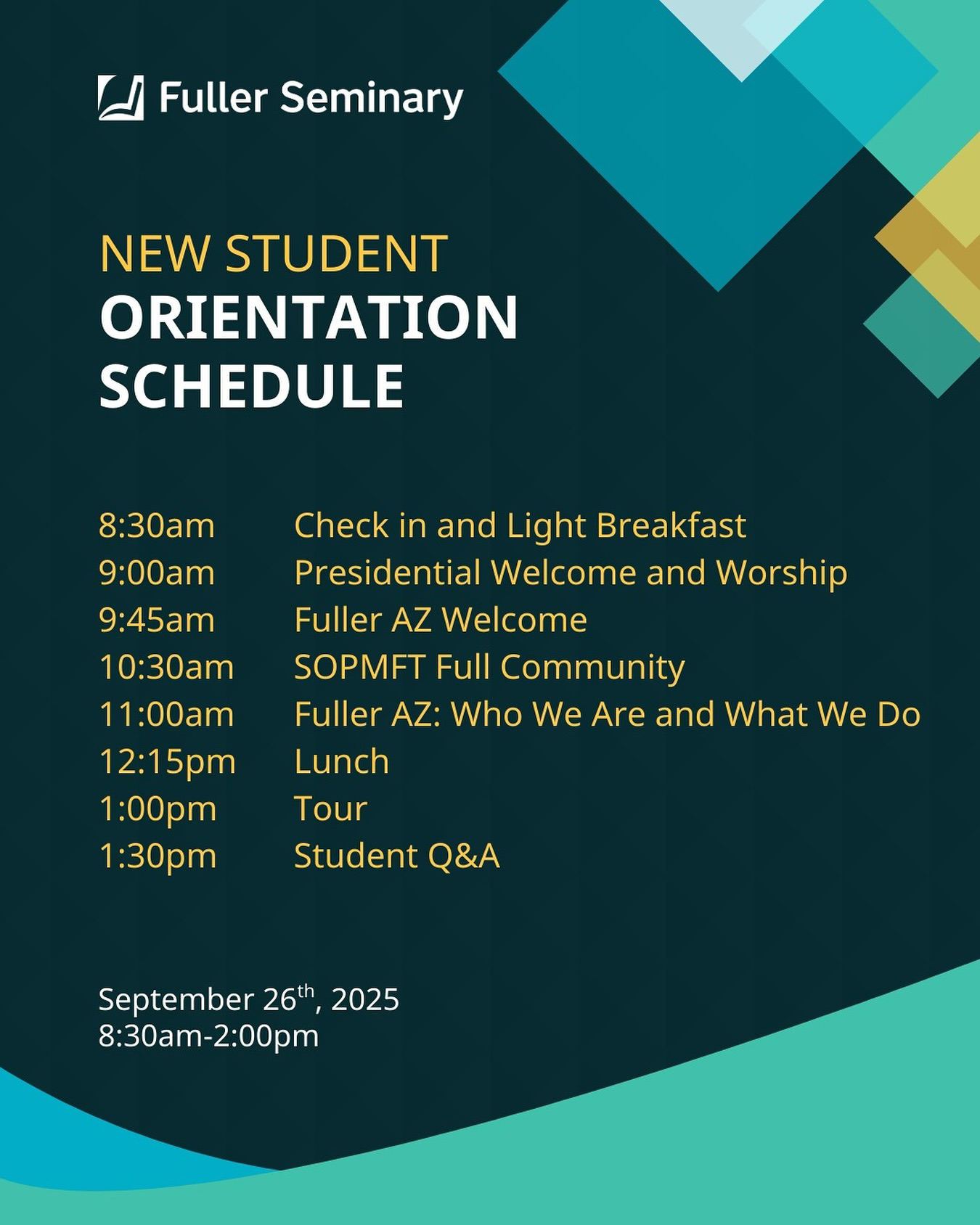 Fuller Seminary

NEW STUDENT
ORIENTATION
SCHEDULE

8:30am Check in and Light Breakfast
9:00am Presidential Welcome and Worship
9:45am Fuller AZ Welcome
10:30am SOPMFT Full Community
11:00am Fuller AZ: Who We Are and What We Do
12:15pm Lunch
1:00pm Tour
1:30pm Student Q&A

September 26th, 2025
8:30am-2:00pm